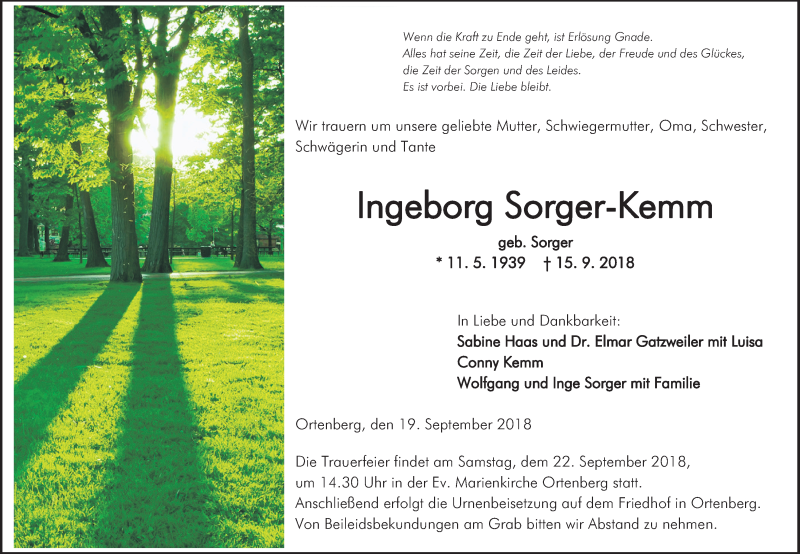 Wenn die Kraft zu Ende geht, ist Erlösung Gnade.
Alles hat seine Zeit, die Zeit der Liebe, der Freude und des Glückes, die Zeit der Sorgen und des Leides.
Es ist vorbei. Die Liebe bleibt.

Wir trauern um unsere geliebte Mutter, Schwiegermutter, Oma, Schwester, Schwägerin und Tante

Ingeborg Sorger-Kemm

geb. Sorger
* 11. 5. 1939 † 15. 9. 2018

In Liebe und Dankbarkeit:
Sabine Haas und Dr. Elmar Gatzweiler mit Luisa
Conny Kemm
Wolfgang und Inge Sorger mit Familie

Ortenberg, den 19. September 2018

Die Trauerfeier findet am Samstag, dem 22. September 2018, um 14.30 Uhr in der Ev. Marienkirche Ortenberg statt.
Anschließend erfolgt die Urnenbeisetzung auf dem Friedhof in Ortenberg.
Von Beileidsbekundungen am Grab bitten wir Abstand zu nehmen.